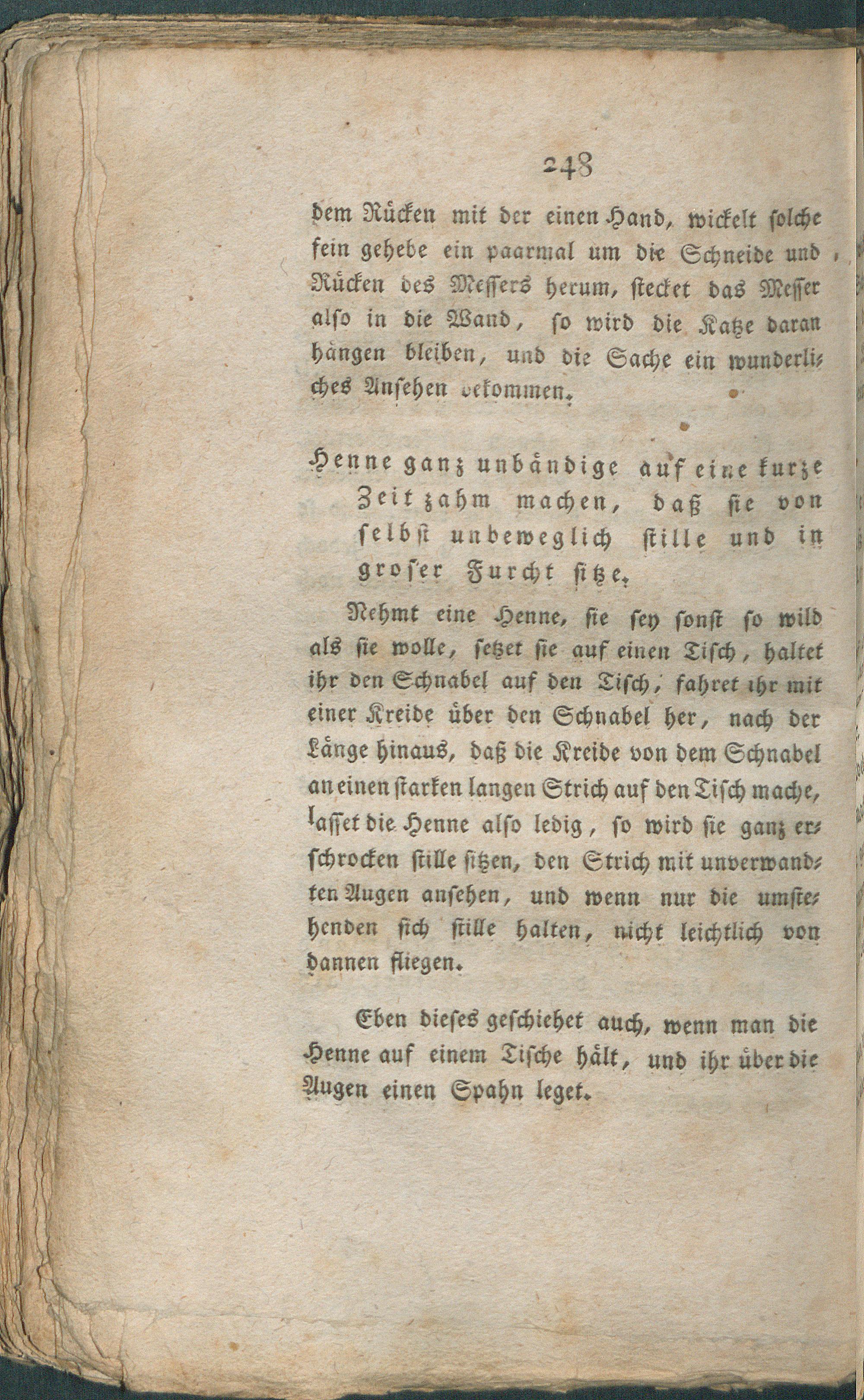 248

dem Rücken mit der einen Hand, wickelt solche fein gehebe ein paarmal um die Schneide und Rücken des Messers herum, stecket das Messer also in die Wand, so wird die Katze daran hängen bleiben, und die Sache ein wunderliches Ansehen bekommen.

Henne ganz unbändige auf eine kurze Zeit zahm machen, daß sie von selbst unbeweglich stille und in groser Furcht sitze.

Nehmt eine Henne, sie sey sonst so wild als sie wolle, setzet sie auf einen Tisch, haltet ihr den Schnabel auf den Tisch, fahret ihr mit einer Kreide über den Schnabel her, nach der Länge hinaus, daß die Kreide von dem Schnabel an einen starken langen Strich auf den Tisch mache, lasset die Henne also ledig, so wird sie ganz erschrocken stille sitzen, den Strich mit unverwandten Augen ansehen, und wenn nur die umstehenden sich stille halten, nicht leichtlich von dannen fliegen.

Eben dieses geschiehet auch, wenn man die Henne auf einem Tische hält, und ihr über die Augen einen Spahn leget.